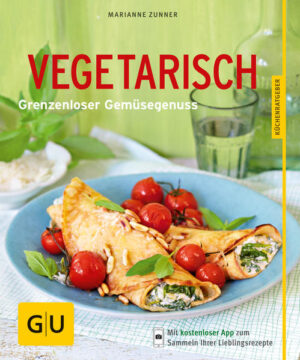 MARIANNE ZUNNER

VEGETARISCH

Grenzenloser Gemüsegenuss

KÜCHENRATGEBER

GU

Mit kostenloser App zum Sammeln Ihrer Lieblingsrezepte